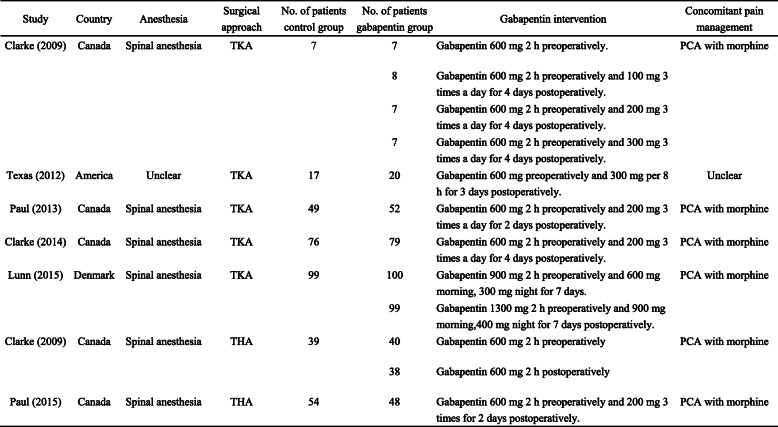 | Study | Country | Anesthesia | Surgical approach | No. of patients control group | No. of patients gabapentin group | Gabapentin intervention | Concomitant pain management |
|---|---|---|---|---|---|---|---|
| Clarke (2009) | Canada | Spinal anesthesia | TKA | 7 | 7 | Gabapentin 600 mg 2 h preoperatively. | PCA with morphine |
| | | | | | 8 | Gabapentin 600 mg 2 h preoperatively and 100 mg 3 times a day for 4 days postoperatively. | |
| | | | | | 7 | Gabapentin 600 mg 2 h preoperatively and 200 mg 3 times a day for 4 days postoperatively. | |
| | | | | | 7 | Gabapentin 600 mg 2 h preoperatively and 300 mg 3 times a day for 4 days postoperatively. | |
| Texas (2012) | America | Unclear | TKA | 17 | 20 | Gabapentin 600 mg preoperatively and 300 mg per 8 h for 3 days postoperatively. | Unclear |
| Paul (2013) | Canada | Spinal anesthesia | TKA | 49 | 52 | Gabapentin 600 mg 2 h preoperatively and 200 mg 3 times a day for 2 days postoperatively. | PCA with morphine |
| Clarke (2014) | Canada | Spinal anesthesia | TKA | 76 | 79 | Gabapentin 600 mg 2 h preoperatively and 200 mg 3 times a day for 4 days postoperatively. | PCA with morphine |
| Lunn (2015) | Denmark | Spinal anesthesia | TKA | 99 | 100 | Gabapentin 900 mg 2 h preoperatively and 600 mg morning, 300 mg night for 7 days. | PCA with morphine |
| | | | | | 99 | Gabapentin 1300 mg 2 h preoperatively and 900 mg morning,400 mg night for 7 days postoperatively. | |
| Clarke (2009) | Canada | Spinal anesthesia | THA | 39 | 40 | Gabapentin 600 mg 2 h preoperatively | PCA with morphine |
| | | | | | 38 | Gabapentin 600 mg 2 h postoperatively | |
| Paul (2015) | Canada | Spinal anesthesia | THA | 54 | 48 | Gabapentin 600 mg 2 h preoperatively and 200 mg 3 times for 2 days postoperatively. | PCA with morphine |